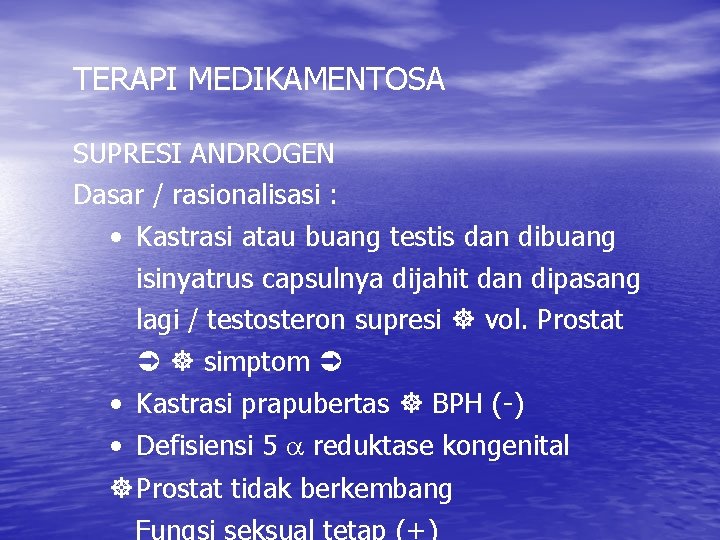 TERAPI MEDIKAMENTOSA

SUPRESI ANDROGEN
Dasar / rasionalisasi :

• Kastrasi atau buang testis dan dibuang isinyatrus capsulnya dijahit dan dipasang lagi / testosteron supresi ☸ vol. Prostat ➲ ☸ simptom ➲
• Kastrasi prapubertas ☸ BPH (-)
• Defisiensi 5 $\alpha$ reduktase kongenital
☸ Prostat tidak berkembang
Fungsi seksual tetap (+)